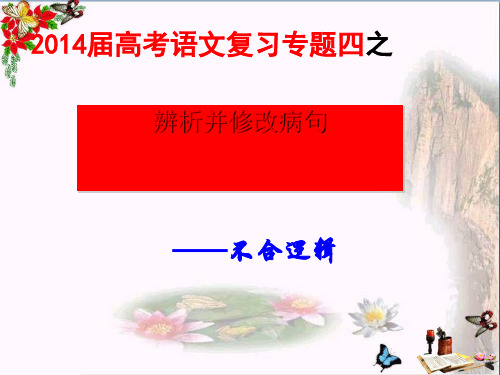 2014届高考语文复习专题四之

辨析并修改病句

——不合逻辑